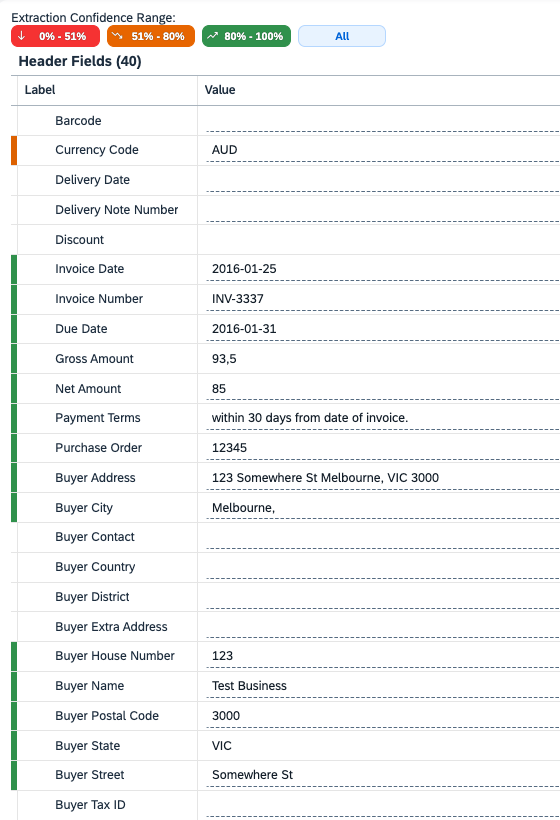 Extraction Confidence Range:
0% - 51%
51% - 80%
80% - 100%
All

Header Fields (40)

| Label | Value |
|---|---|
| Barcode | |
| Currency Code | AUD |
| Delivery Date | |
| Delivery Note Number | |
| Discount | |
| Invoice Date | 2016-01-25 |
| Invoice Number | INV-3337 |
| Due Date | 2016-01-31 |
| Gross Amount | 93,5 |
| Net Amount | 85 |
| Payment Terms | within 30 days from date of invoice. |
| Purchase Order | 12345 |
| Buyer Address | 123 Somewhere St Melbourne, VIC 3000 |
| Buyer City | Melbourne, |
| Buyer Contact | |
| Buyer Country | |
| Buyer District | |
| Buyer Extra Address | |
| Buyer House Number | 123 |
| Buyer Name | Test Business |
| Buyer Postal Code | 3000 |
| Buyer State | VIC |
| Buyer Street | Somewhere St |
| Buyer Tax ID | |